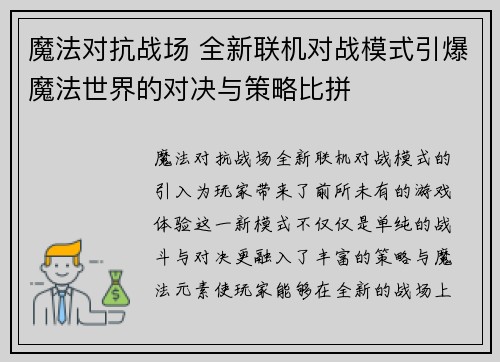 魔法对抗战场 全新联机对战模式引爆魔法世界的对决与策略比拼

魔法对抗战场全新联机对战模式的引入为玩家带来了前所未有的游戏体验这一新模式不仅仅是单纯的战斗与对决更融入了丰富的策略与魔法元素使玩家能够在全新的战场上

$